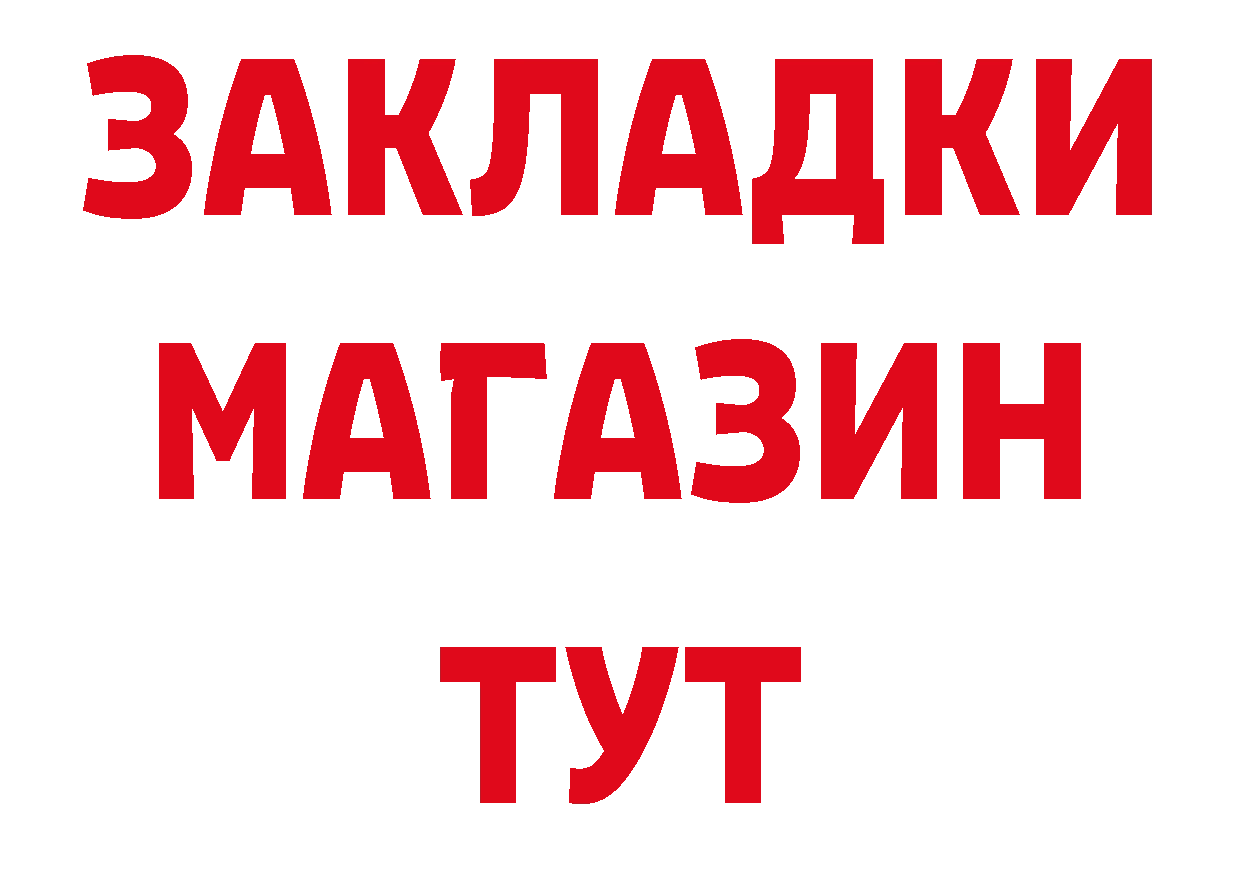 ЗАКЛАДКИ
МАГАЗИН
ТУТ